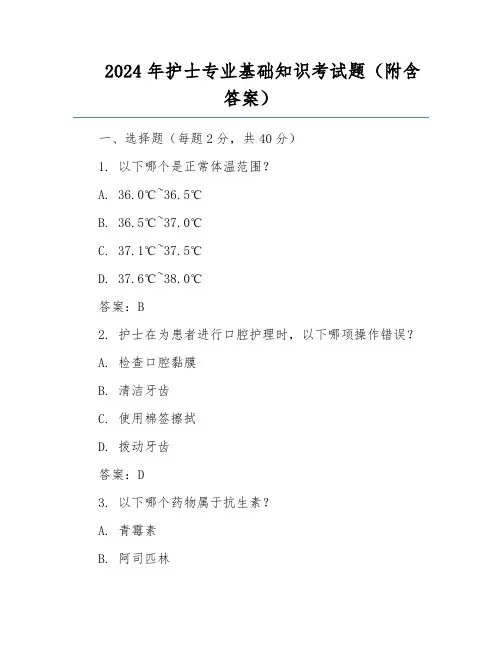 2024 年护士专业基础知识考试题（附含答案）

一、选择题（每题 2 分，共 40 分）

1. 以下哪个是正常体温范围？

A. 36.0℃~36.5℃

B. 36.5℃~37.0℃

C. 37.1℃~37.5℃

D. 37.6℃~38.0℃

答案：B

2. 护士在为患者进行口腔护理时，以下哪项操作错误？

A. 检查口腔黏膜

B. 清洁牙齿

C. 使用棉签擦拭

D. 拔动牙齿

答案：D

3. 以下哪个药物属于抗生素？

A. 青霉素

B. 阿司匹林